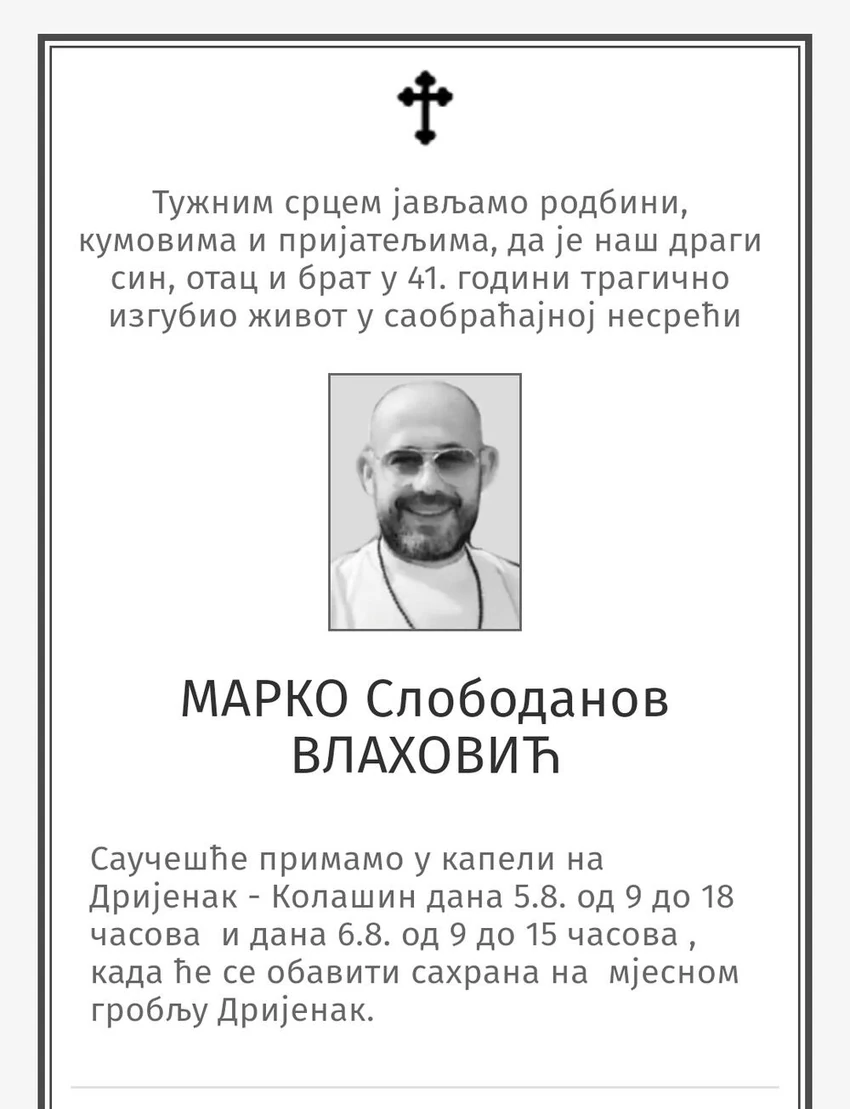 Тужним срцем јављамо родбини, кумовима и пријатељима, да је наш драги син, отац и брат у 41. години трагично изгубио живот у саобраћајној несрећи

МАРКО Слободанов
ВЛАХОВИЋ

Саучешће примамо у капели на Дријенак - Колашин дана 5.8. од 9 до 18 часова и дана 6.8. од 9 до 15 часова , када ће се обавити сахрана на мјесном гробљу Дријенак.